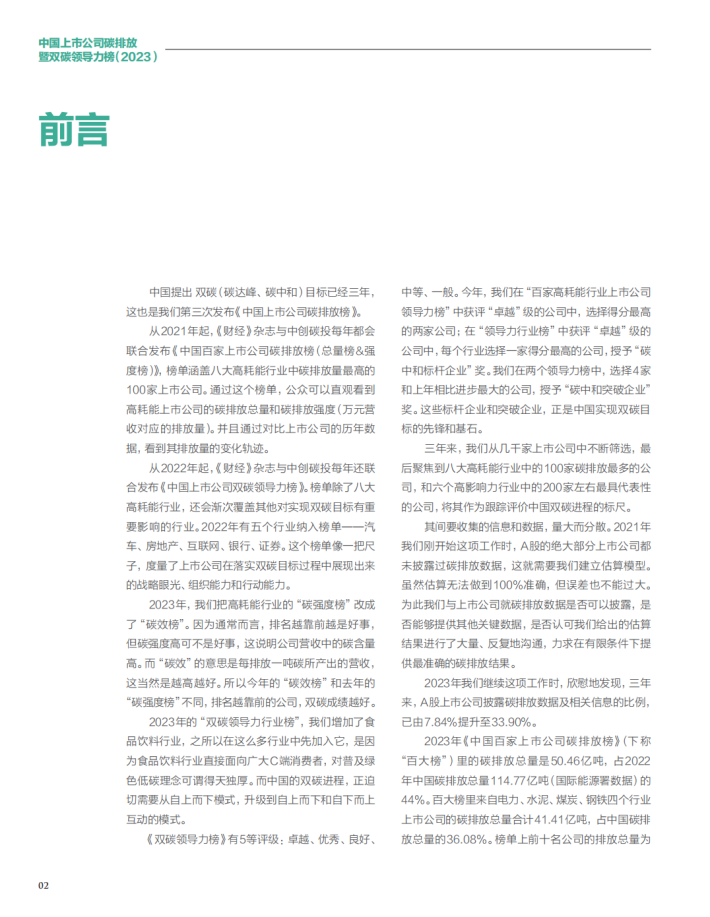 中国上市公司碳排放
暨双碳领导力榜（2023）

前言

中国提出 双碳（碳达峰、碳中和）目标已经三年，这也是我们第三次发布《中国上市公司碳排放榜》。

从2021年起，《财经》杂志与中创碳投每年都会联合发布《中国百家上市公司碳排放榜（总量榜&强度榜）》，榜单涵盖八大高耗能行业中碳排放量最高的100家上市公司。通过这个榜单，公众可以直观看到高耗能上市公司的碳排放总量和碳排放强度（万元营收对应的排放量）。并且通过对比上市公司的历年数据，看到其排放量的变化轨迹。

从2022年起，《财经》杂志与中创碳投每年还联合发布《中国上市公司双碳领导力榜》。榜单除了八大高耗能行业，还会渐次覆盖其他对实现双碳目标有重要影响的行业。2022年有五个行业纳入榜单——汽车、房地产、互联网、银行、证券。这个榜单像一把尺子，度量了上市公司在落实双碳目标过程中展现出来的战略眼光、组织能力和行动能力。

2023年，我们把高耗能行业的“碳强度榜”改成了“碳效榜”。因为通常而言，排名越靠前越是好事，但碳强度高可不是好事，这说明公司营收中的碳含量高。而“碳效”的意思是每排放一吨碳所产出的营收，这当然是越高越好。所以今年的“碳效榜”和去年的“碳强度榜”不同，排名越靠前的公司，双碳成绩越好。

2023年的“双碳领导力行业榜”，我们增加了食品饮料行业，之所以在这么多行业中先加入它，是因为食品饮料行业直接面向广大C端消费者，对普及绿色低碳理念可谓得天独厚。而中国的双碳进程，正迫切需要从自上而下模式，升级到自上而下和自下而上互动的模式。

《双碳领导力榜》有5等评级：卓越、优秀、良好、中等、一般。今年，我们在“百家高耗能行业上市公司领导力榜”中获评“卓越”级的公司中，选择得分最高的两家公司；在“领导力行业榜”中获评“卓越”级的公司中，每个行业选择一家得分最高的公司，授予“碳中和标杆企业”奖。我们在两个领导力榜中，选择4家和上年相比进步最大的公司，授予“碳中和突破企业”奖。这些标杆企业和突破企业，正是中国实现双碳目标的先锋和基石。

三年来，我们从几千家上市公司中不断筛选，最后聚焦到八大高耗能行业中的100家碳排放最多的公司，和六个高影响力行业中的200家左右最具代表性的公司，将其作为跟踪评价中国双碳进程的标尺。

其间要收集的信息和数据，量大而分散。2021年我们刚开始这项工作时，A股的绝大部分上市公司都未披露过碳排放数据，这就需要我们建立估算模型。虽然估算无法做到100%准确，但误差也不能过大。为此我们与上市公司就碳排放数据是否可以披露，是否能够提供其他关键数据，是否认可我们给出的估算结果进行了大量、反复地沟通，力求在有限条件下提供最准确的碳排放结果。

2023年我们继续这项工作时，欣慰地发现，三年来，A股上市公司披露碳排放数据及相关信息的比例，已由7.84%提升至33.90%。

2023年《中国百家上市公司碳排放榜》（下称“百大榜”）里的碳排放总量是50.46亿吨，占2022年中国碳排放总量114.77亿吨（国际能源署数据）的44%。百大榜里来自电力、水泥、煤炭、钢铁四个行业上市公司的碳排放总量合计41.41亿吨，占中国碳排放总量的36.08%。榜单上前十名公司的排放总量为

02